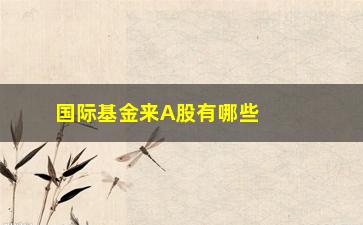 国际基金来A股有哪些